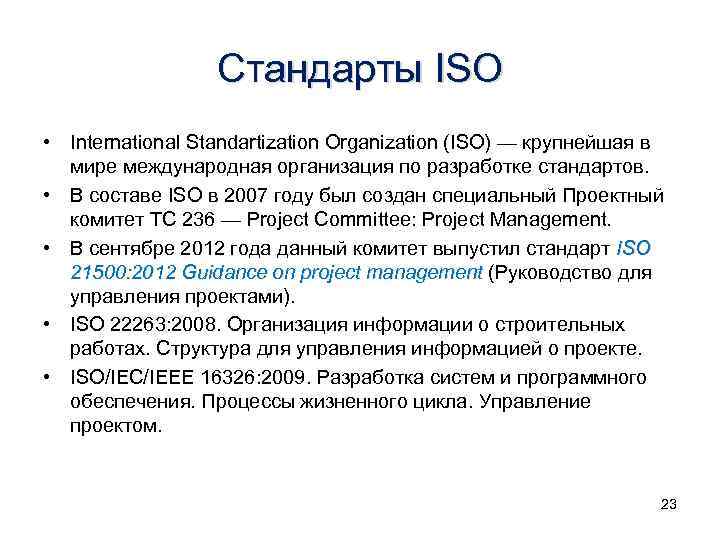 Стандарты ISO

• International Standartization Organization (ISO) — крупнейшая в мире международная организация по разработке стандартов.
• В составе ISO в 2007 году был создан специальный Проектный комитет TC 236 — Project Committee: Project Management.
• В сентябре 2012 года данный комитет выпустил стандарт ISO 21500:2012 Guidance on project management (Руководство для управления проектами).
• ISO 22263:2008. Организация информации о строительных работах. Структура для управления информацией о проекте.
• ISO/IEC/IEEE 16326:2009. Разработка систем и программного обеспечения. Процессы жизненного цикла. Управление проектом.

23